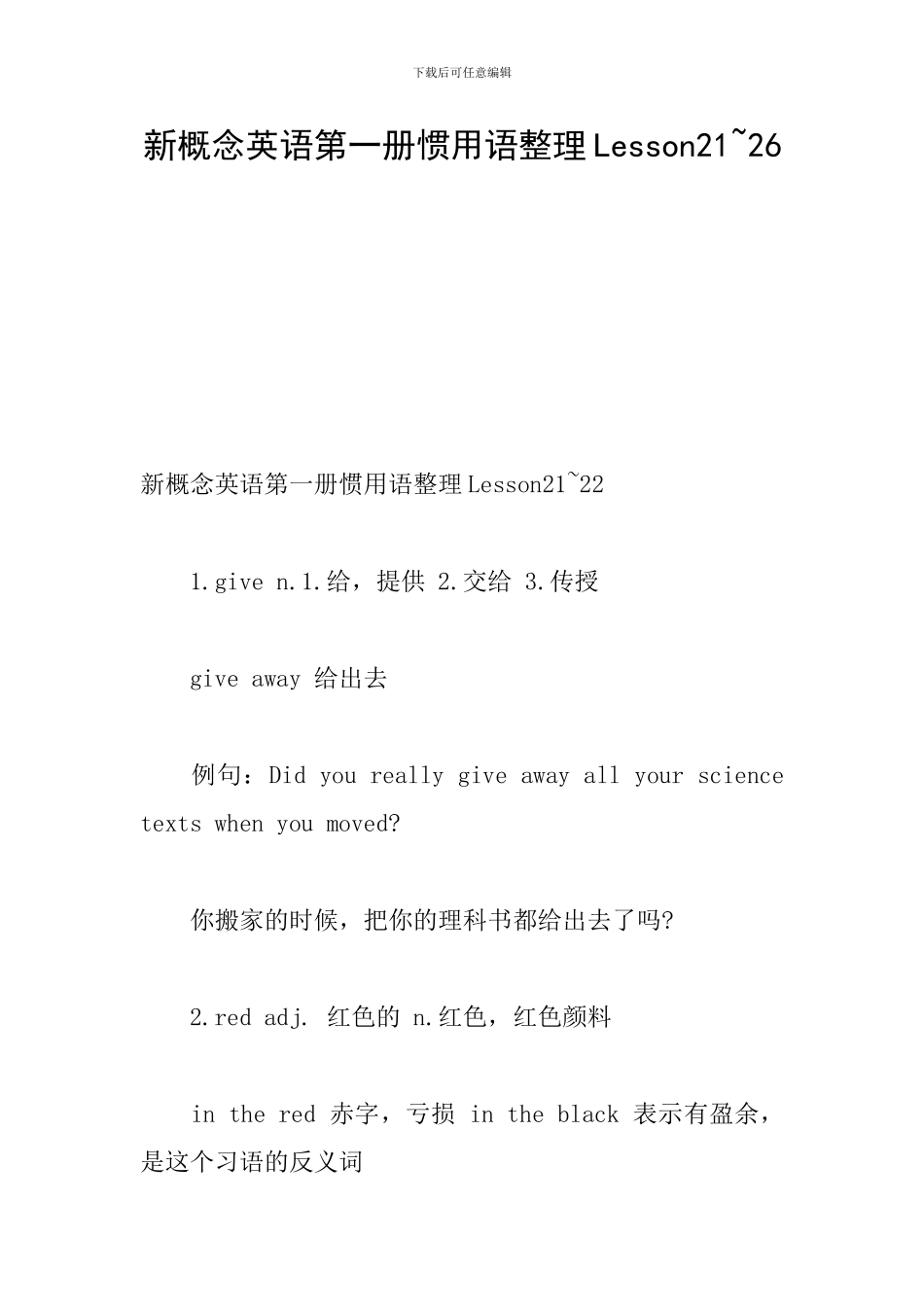 下载后可任意编辑

新概念英语第一册惯用语整理Lesson21~26

新概念英语第一册惯用语整理Lesson21~22

1.give n.1.给，提供 2.交给 3.传授

give away 给出去

例句：Did you really give away all your science texts when you moved?

你搬家的时候，把你的理科书都给出去了吗?

2.red adj. 红色的 n.红色，红色颜料

in the red 赤字，亏损 in the black 表示有盈余，是这个习语的反义词